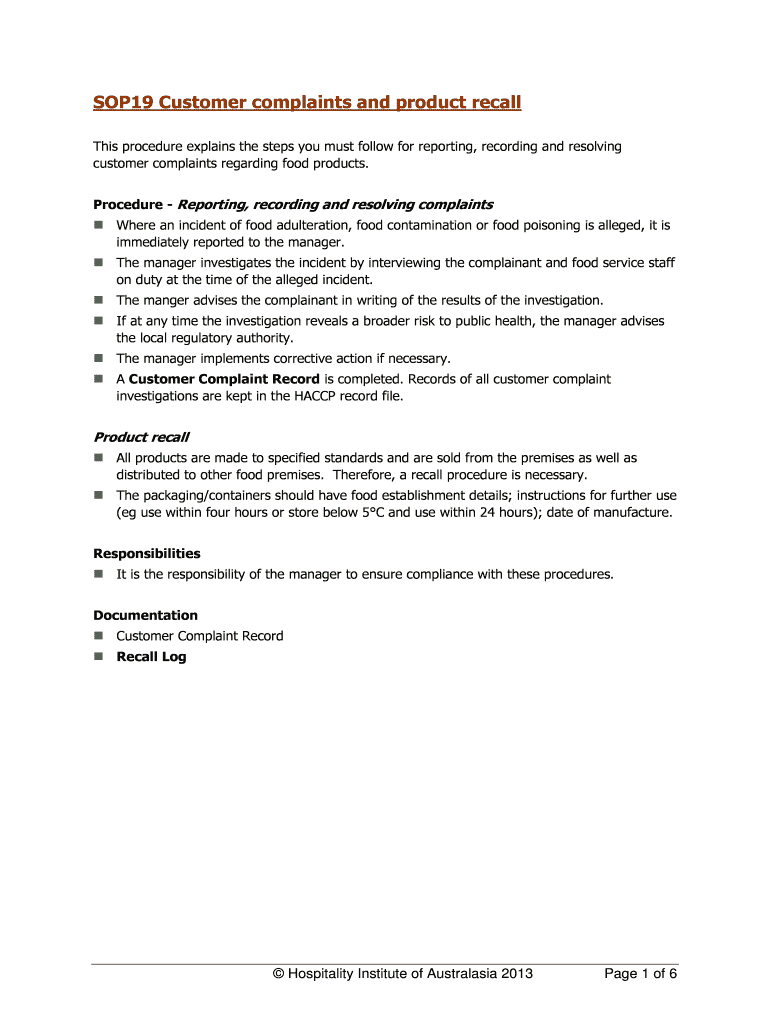 SOP19 Customer complaints and product recall

This procedure explains the steps you must follow for reporting, recording and resolving customer complaints regarding food products.

Procedure - Reporting, recording and resolving complaints
- Where an incident of food adulteration, food contamination or food poisoning is alleged, it is immediately reported to the manager.
- The manager investigates the incident by interviewing the complainant and food service staff on duty at the time of the alleged incident.
- The manger advises the complainant in writing of the results of the investigation.
- If at any time the investigation reveals a broader risk to public health, the manager advises the local regulatory authority.
- The manager implements corrective action if necessary.
- A Customer Complaint Record is completed. Records of all customer complaint investigations are kept in the HACCP record file.

Product recall
- All products are made to specified standards and are sold from the premises as well as distributed to other food premises. Therefore, a recall procedure is necessary.
- The packaging/containers should have food establishment details; instructions for further use (eg use within four hours or store below 5°C and use within 24 hours); date of manufacture.

Responsibilities
- It is the responsibility of the manager to ensure compliance with these procedures.

Documentation
- Customer Complaint Record
- Recall Log

© Hospitality Institute of Australasia 2013 Page 1 of 6